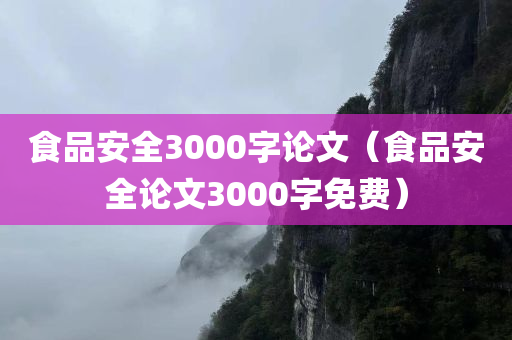 食品安全3000字论文（食品安全论文3000字免费）